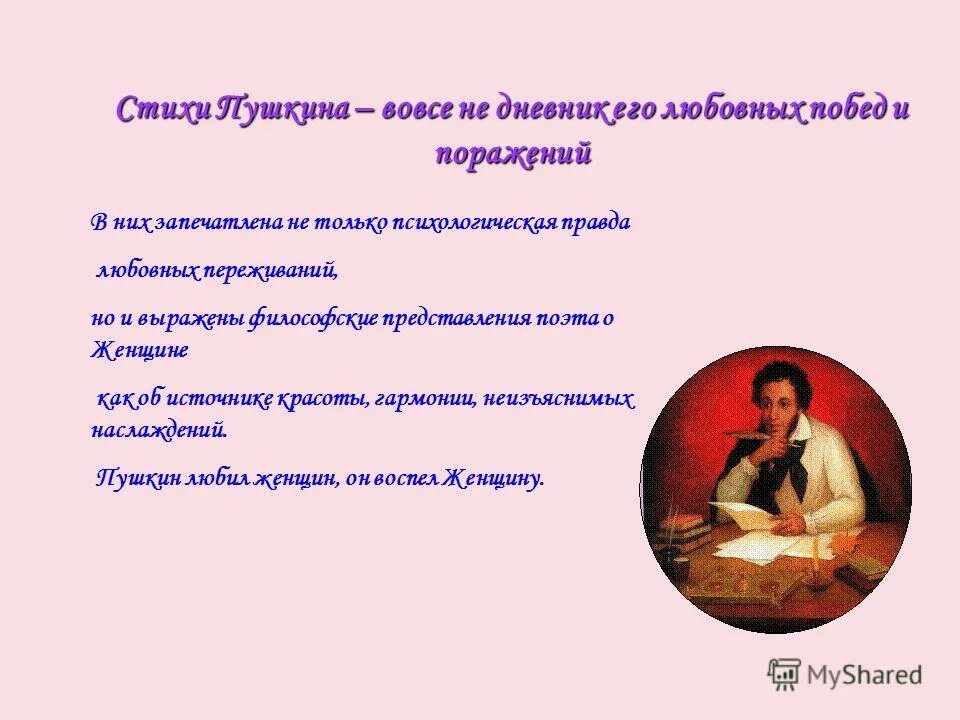 Стихи Пушкина – вовсе не дневник его любовных побед и поражений

В них запечатлена не только психологическая правда

любовных переживаний,

но и выражены философские представления поэта о Женщине

как об источнике красоты, гармонии, неизъяснимых наслаждений.

Пушкин любил женщин, он воспел Женщину.

MyShared